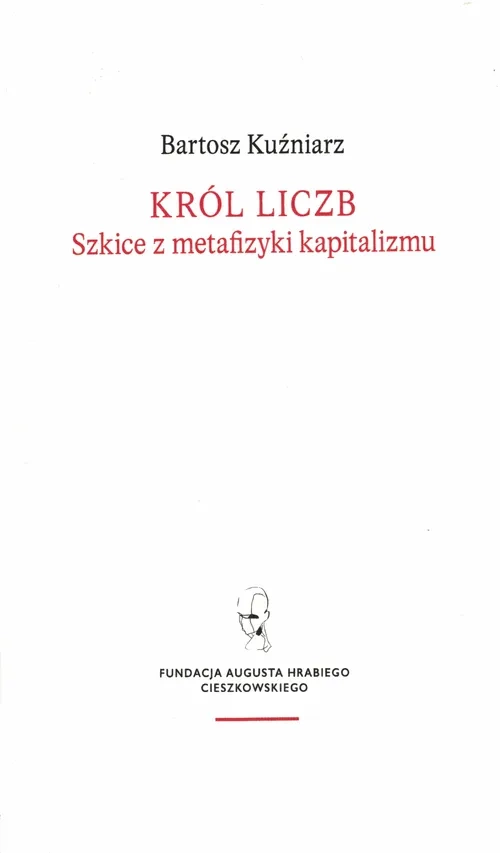 Bartosz Kuźniarz

KRÓL LICZB
Szkice z metafizyki kapitalizmu

FUNDACJA AUGUSTA HRABIEGO
CIESZKOWSKIEGO